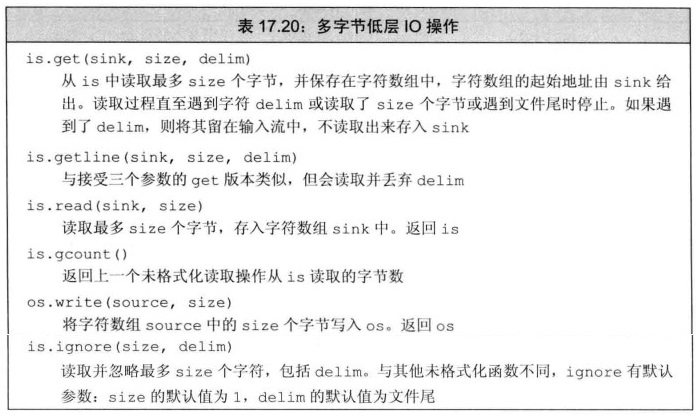 表 17.20：多字节低层 IO 操作

is.get(sink, size, delim)
从 is 中读取最多 size 个字节，并保存在字符数组中，字符数组的起始地址由 sink 给出。读取过程直至遇到字符 delim 或读取了 size 个字节或遇到文件尾时停止。如果遇到了 delim，则将其留在输入流中，不读取出来存入 sink

is.getline(sink, size, delim)
与接受三个参数的 get 版本类似，但会读取并丢弃 delim

is.read(sink, size)
读取最多 size 个字节，存入字符数组 sink 中。返回 is

is.gcount()
返回上一个未格式化读取操作从 is 读取的字节数

os.write(source, size)
将字符数组 source 中的 size 个字节写入 os。返回 os

is.ignore(size, delim)
读取并忽略最多 size 个字符，包括 delim。与其他未格式化函数不同，ignore 有默认参数：size 的默认值为 1，delim 的默认值为文件尾